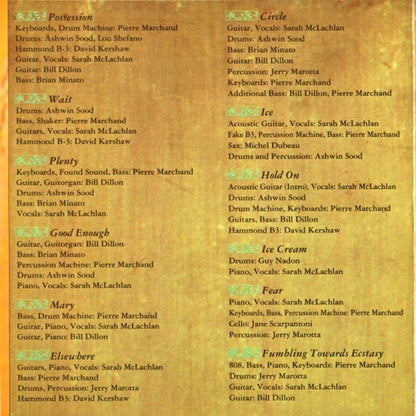 Possession
Keyboards, Drum Machine: Pierre Marchand
Drums: Ashwin Sood, Lou Shefano
Hammond B-3: David Kershaw
Guitar, Vocals: Sarah McLachlan
Guitar: Bill Dillon
Bass: Brian Minato

Wait
Drums: Ashwin Sood
Bass, Shaker: Pierre Marchand
Guitars, Vocals: Sarah McLachlan
Hammond B-3: David Kershaw

Plenty
Keyboards, Found Sound, Bass: Pierre Marchand
Guitar, Guitorgan: Bill Dillon
Drums: Ashwin Sood
Bass: Brian Minato
Vocals: Sarah McLachlan

Good Enough
Guitar, Guitorgan: Bill Dillon
Bass: Brian Minato
Percussion Machine: Pierre Marchand
Drums: Ashwin Sood
Piano, Vocals: Sarah McLachlan

Mary
Bass, Drum Machine: Pierre Marchand
Guitar, Piano, Vocals: Sarah McLachlan
Guitar, Piano: Bill Dillon

Elsewhere
Guitars, Piano, Vocals: Sarah McLachlan
Bass: Pierre Marchand
Drums, Percussion: Jerry Marotta
Hammond B3: David Kershaw

Circle
Guitar, Vocals: Sarah McLachlan
Drums: Ashwin Sood
Bass: Brian Minato
Guitar: Bill Dillon
Percussion: Jerry Marotta
Keyboards: Pierre Marchand
Additional Bass: Bill Dillon, Pierre Marchand

Ice
Acoustic Guitar, Vocals: Sarah McLachlan
Fake B3, Percussion Machine, Bass: Pierre Marchand
Sax: Michel Dubeau
Drums and Percussion: Ashwin Sood

Hold On
Acoustic Guitar (Intro), Vocals: Sarah McLachlan
Drums: Ashwin Sood
Drum Machine, Keyboards: Pierre Marchand
Guitars, Bass: Bill Dillon
Hammond B3: David Kershaw

Ice Cream
Drums: Guy Nadon
Piano, Vocals: Sarah McLachlan

Fear
Piano, Vocals: Sarah McLachlan
Keyboards, Bass, Percussion Machine: Pierre Marchand
Cello: Jane Scarpantoni
Percussion: Jerry Marotta

Fumbling Towards Ecstasy
808, Bass, Piano, Keyboards: Pierre Marchand
Drums: Jerry Marotta
Guitar, Vocals: Sarah McLachlan
Guitar: Bill Dillon